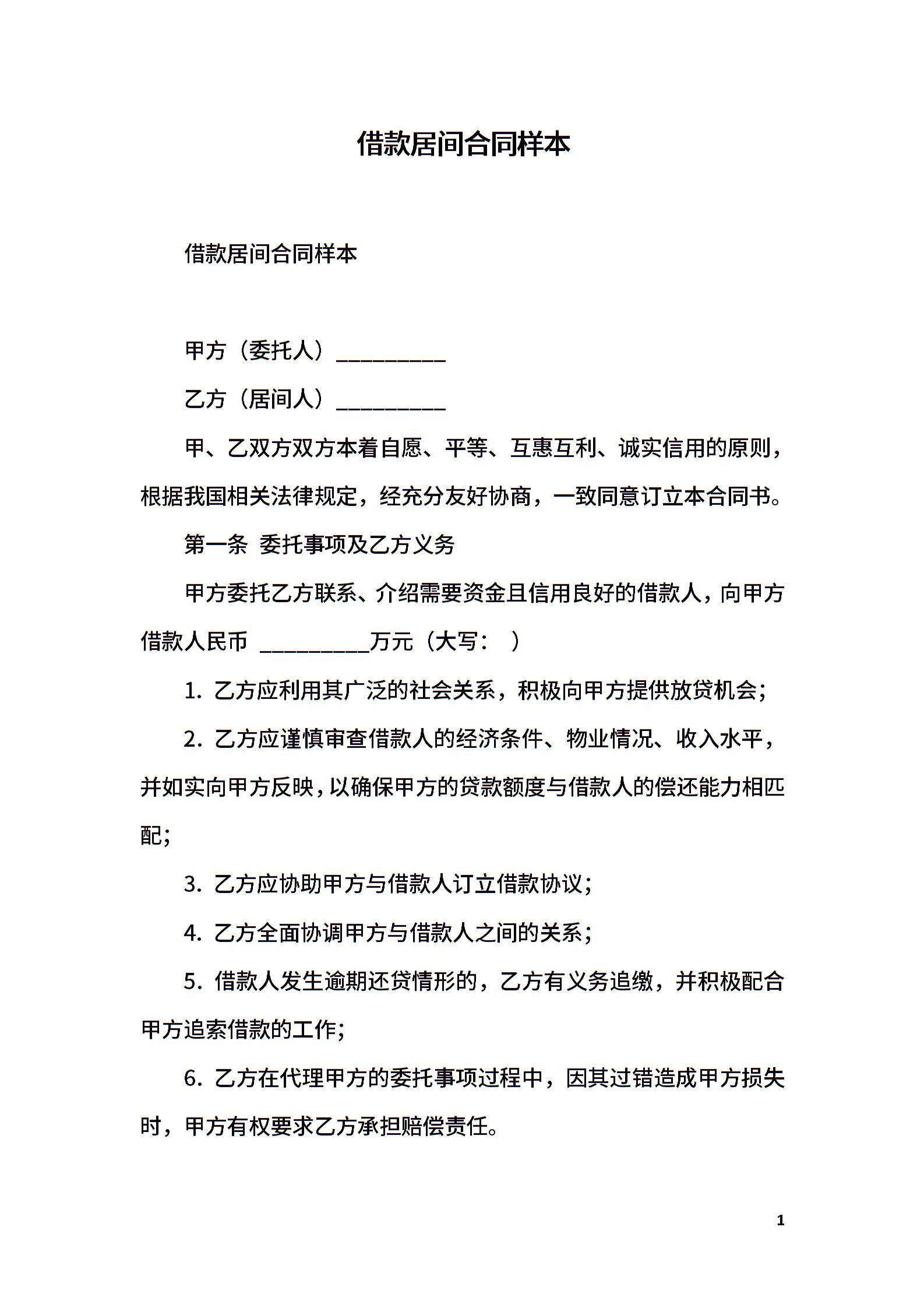 借款居间合同样本

借款居间合同样本

甲方（委托人）__________

乙方（居间人）__________

甲、乙双方双方本着自愿、平等、互惠互利、诚实信用的原则，根据我国相关法律规定，经充分友好协商，一致同意订立本合同书。

第一条 委托事项及乙方义务

甲方委托乙方联系、介绍需要资金且信用良好的借款人，向甲方借款人民币 __________万元（大写： ）

1. 乙方应利用其广泛的社会关系，积极向甲方提供放贷机会；

2. 乙方应谨慎审查借款人的经济条件、物业情况、收入水平，并如实向甲方反映，以确保甲方的贷款额度与借款人的偿还能力相匹配；

3. 乙方应协助甲方与借款人订立借款协议；

4. 乙方全面协调甲方与借款人之间的关系；

5. 借款人发生逾期还贷情形的，乙方有义务追缴，并积极配合甲方追索借款的工作；

6. 乙方在代理甲方的委托事项过程中，因其过错造成甲方损失时，甲方有权要求乙方承担赔偿责任。

1